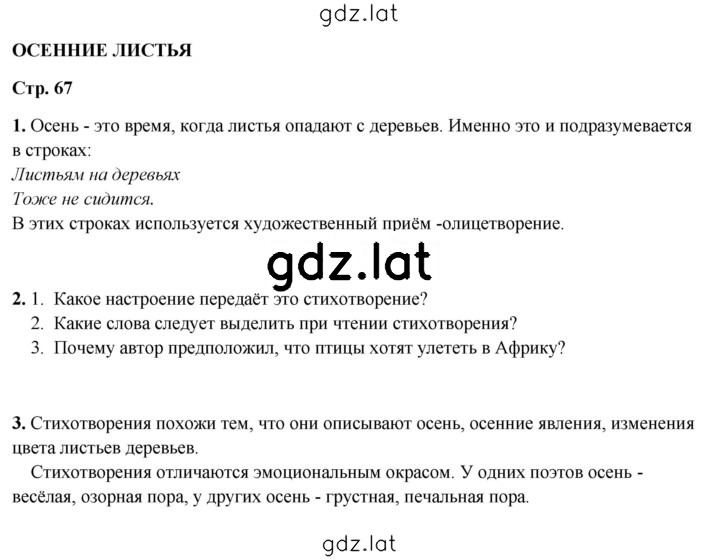 gdz.lat

ОСЕННИЕ ЛИСТЬЯ

Стр. 67

1. Осень - это время, когда листья опадают с деревьев. Именно это и подразумевается в строках:
Листьям на деревьях
Тоже не сидится.
В этих строках используется художественный приём -олицетворение.

gdz.lat

2. 1. Какое настроение передаёт это стихотворение?
2. Какие слова следует выделить при чтении стихотворения?
3. Почему автор предположил, что птицы хотят улететь в Африку?

3. Стихотворения похожи тем, что они описывают осень, осенние явления, изменения цвета листьев деревьев.
Стихотворения отличаются эмоциональным окрасом. У одних поэтов осень - весёлая, озорная пора, у других осень - грустная, печальная пора.

gdz.lat